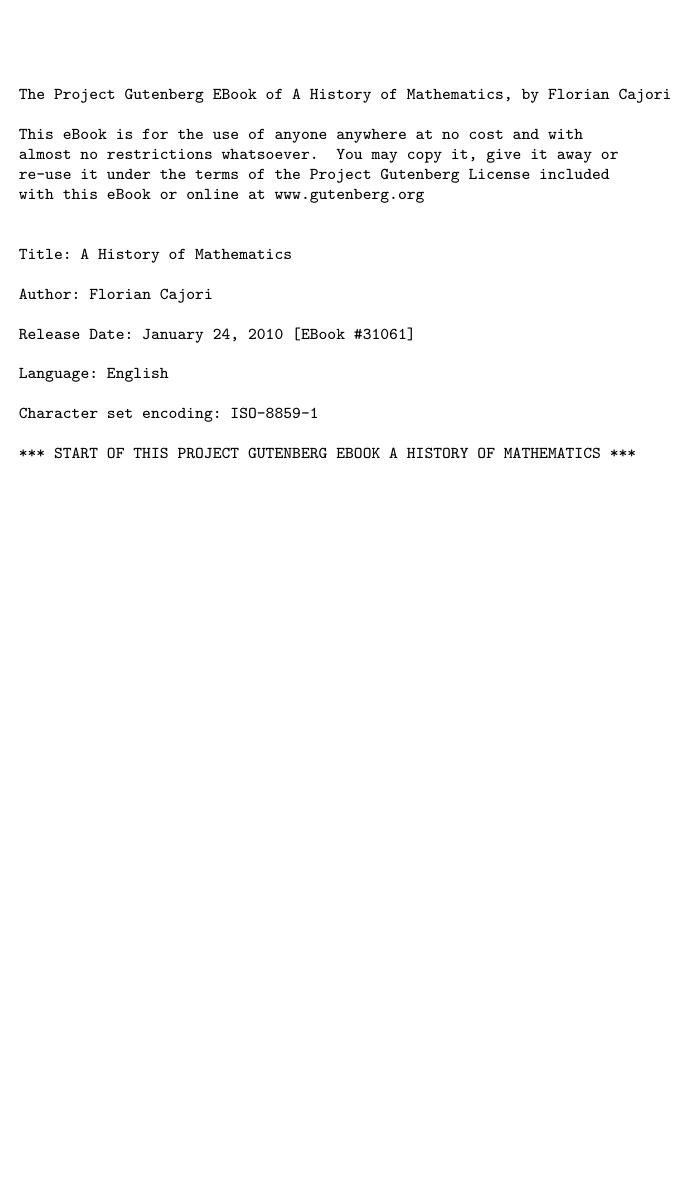 The Project Gutenberg EBook of A History of Mathematics, by Florian Cajori

This eBook is for the use of anyone anywhere at no cost and with almost no restrictions whatsoever. You may copy it, give it away or re-use it under the terms of the Project Gutenberg License included with this eBook or online at www.gutenberg.org

Title: A History of Mathematics

Author: Florian Cajori

Release Date: January 24, 2010 [EBook #31061]

Language: English

Character set encoding: ISO-8859-1

*** START OF THIS PROJECT GUTENBERG EBOOK A HISTORY OF MATHEMATICS ***